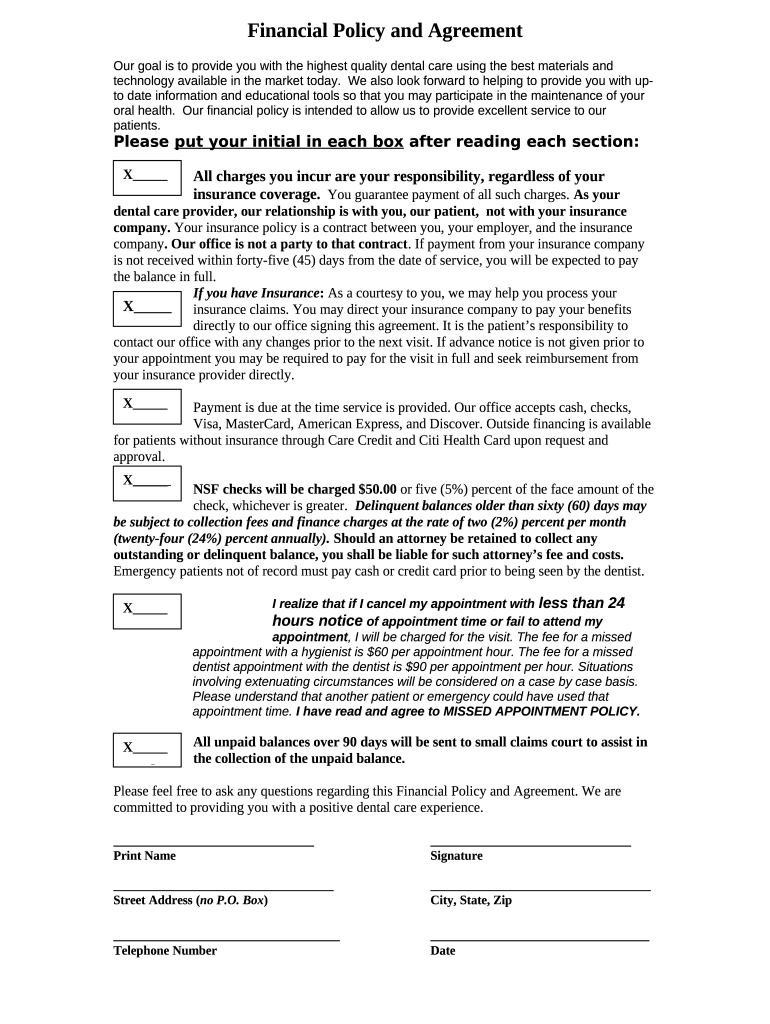 Financial Policy and Agreement

Our goal is to provide you with the highest quality dental care using the best materials and technology available in the market today. We also look forward to helping to provide you with up-to date information and educational tools so that you may participate in the maintenance of your oral health. Our financial policy is intended to allow us to provide excellent service to our patients.

Please put your initial in each box after reading each section:

X_____

All charges you incur are your responsibility, regardless of your insurance coverage. You guarantee payment of all such charges. As your dental care provider, our relationship is with you, our patient, not with your insurance company. Your insurance policy is a contract between you, your employer, and the insurance company. Our office is not a party to that contract. If payment from your insurance company is not received within forty-five (45) days from the date of service, you will be expected to pay the balance in full.

X_____

If you have Insurance: As a courtesy to you, we may help you process your insurance claims. You may direct your insurance company to pay your benefits directly to our office signing this agreement. It is the patient's responsibility to contact our office with any changes prior to the next visit. If advance notice is not given prior to your appointment you may be required to pay for the visit in full and seek reimbursement from your insurance provider directly.

X_____

Payment is due at the time service is provided. Our office accepts cash, checks, Visa, MasterCard, American Express, and Discover. Outside financing is available for patients without insurance through Care Credit and Citi Health Card upon request and approval.

X_____

NSF checks will be charged $50.00 or five (5%) percent of the face amount of the check, whichever is greater. Delinquent balances older than sixty (60) days may be subject to collection fees and finance charges at the rate of two (2%) percent per month (twenty-four (24%) percent annually). Should an attorney be retained to collect any outstanding or delinquent balance, you shall be liable for such attorney's fee and costs. Emergency patients not of record must pay cash or credit card prior to being seen by the dentist.

X_____

I realize that if I cancel my appointment with less than 24 hours notice of appointment time or fail to attend my appointment, I will be charged for the visit. The fee for a missed appointment with a hygienist is $60 per appointment hour. The fee for a missed dentist appointment with the dentist is $90 per appointment per hour. Situations involving extenuating circumstances will be considered on a case by case basis. Please understand that another patient or emergency could have used that appointment time. I have read and agree to MISSED APPOINTMENT POLICY.

X_____

All unpaid balances over 90 days will be sent to small claims court to assist in the collection of the unpaid balance.

Please feel free to ask any questions regarding this Financial Policy and Agreement. We are committed to providing you with a positive dental care experience.

Print Name

Signature

Street Address (no P.O. Box)

City, State, Zip

Telephone Number

Date